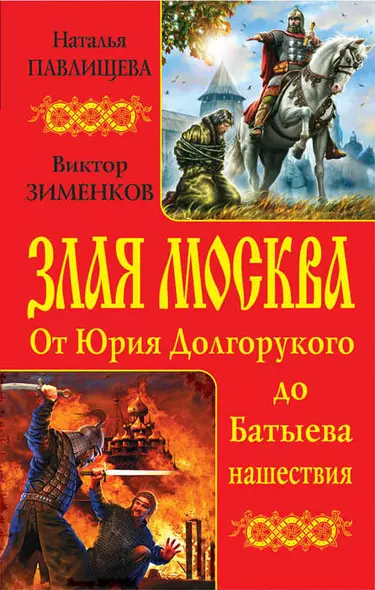 Наталья
ПАВЛИЩЕВА

Виктор
ЗИМЕНКОВ

ЗЛАЯ МОСКВА

От Юрия Долгорукого
до
Батыева
нашествия